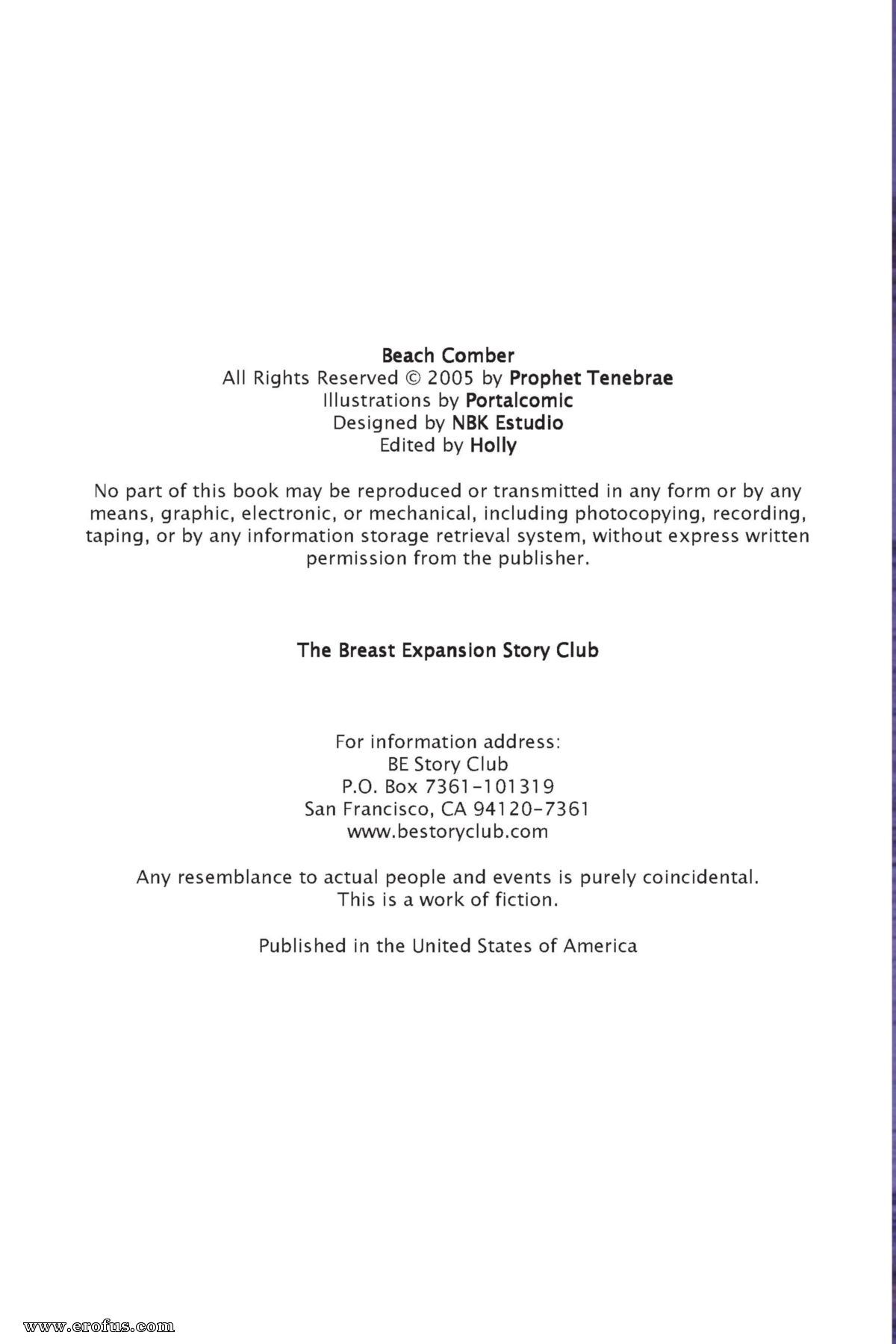 Beach Comber
All Rights Reserved © 2005 by Prophet Tenebrae
Illustrations by Portalcomic
Designed by NBK Estudio
Edited by Holly

No part of this book may be reproduced or transmitted in any form or by any means, graphic, electronic, or mechanical, including photocopying, recording, taping, or by any information storage retrieval system, without express written permission from the publisher.

The Breast Expansion Story Club

For information address:
BE Story Club
P.O. Box 7361-101319
San Francisco, CA 94120-7361
www.bestoryclub.com

Any resemblance to actual people and events is purely coincidental.
This is a work of fiction.

Published in the United States of America

www.erofus.com